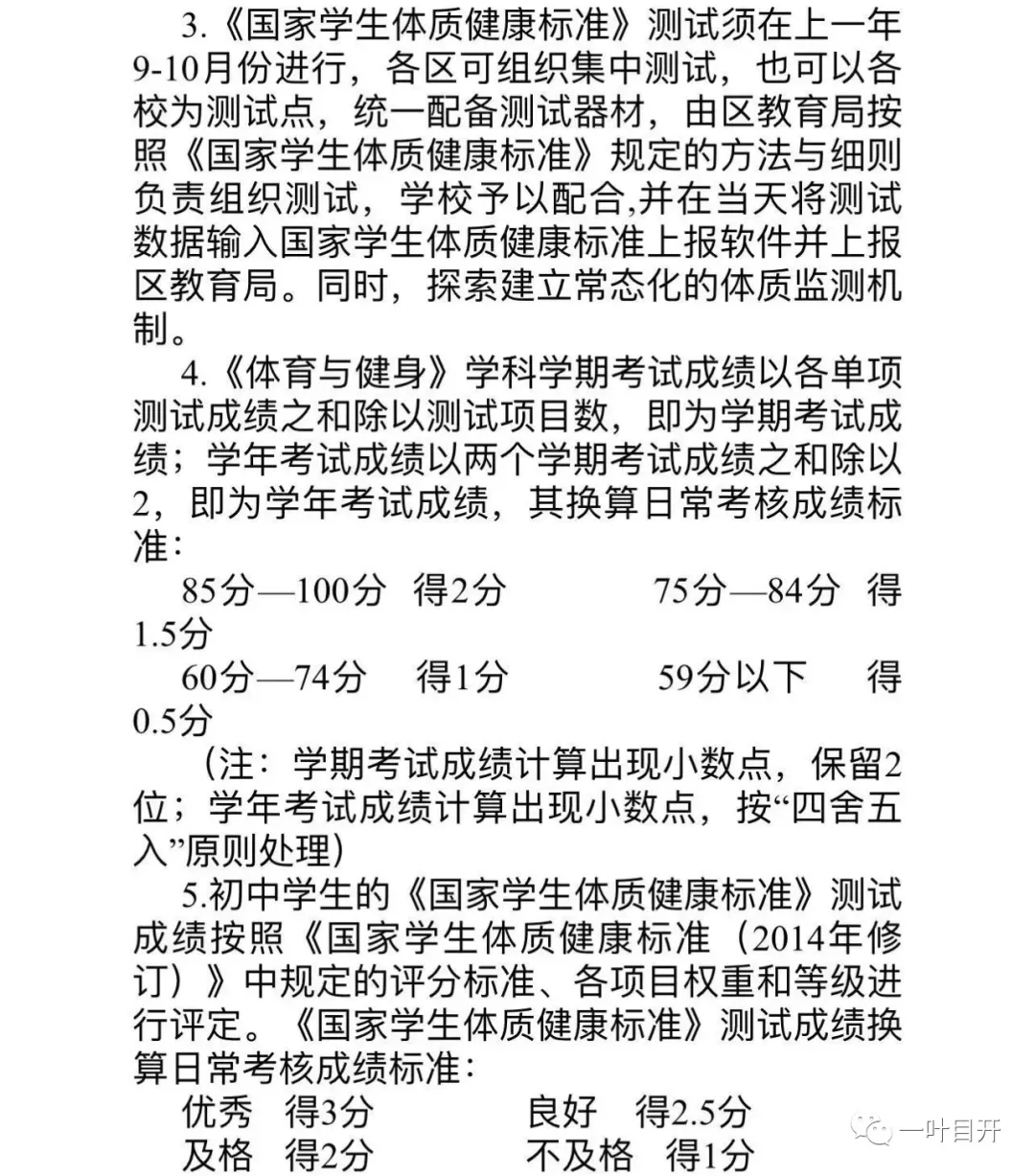 3.《国家学生体质健康标准》测试须在上一年9-10月份进行，各区可组织集中测试，也可以各校为测试点，统一配备测试器材，由区教育局按照《国家学生体质健康标准》规定的方法与细则负责组织测试，学校予以配合,并在当天将测试数据输入国家学生体质健康标准上报软件并上报区教育局。同时，探索建立常态化的体质监测机制。

4.《体育与健身》学科学期考试成绩以各单项测试成绩之和除以测试项目数，即为学期考试成绩；学年考试成绩以两个学期考试成绩之和除以2，即为学年考试成绩，其换算日常考核成绩标准：

85分—100分 得2分 75分—84分 得1.5分

60分—74分 得1分 59分以下 得0.5分

（注：学期考试成绩计算出现小数点，保留2位；学年考试成绩计算出现小数点，按“四舍五入”原则处理）

5.初中学生的《国家学生体质健康标准》测试成绩按照《国家学生体质健康标准（2014年修订）》中规定的评分标准、各项目权重和等级进行评定。《国家学生体质健康标准》测试成绩换算日常考核成绩标准：

优秀 得3分 良好 得2.5分

及格 得2分 不及格 得1分

一叶目开